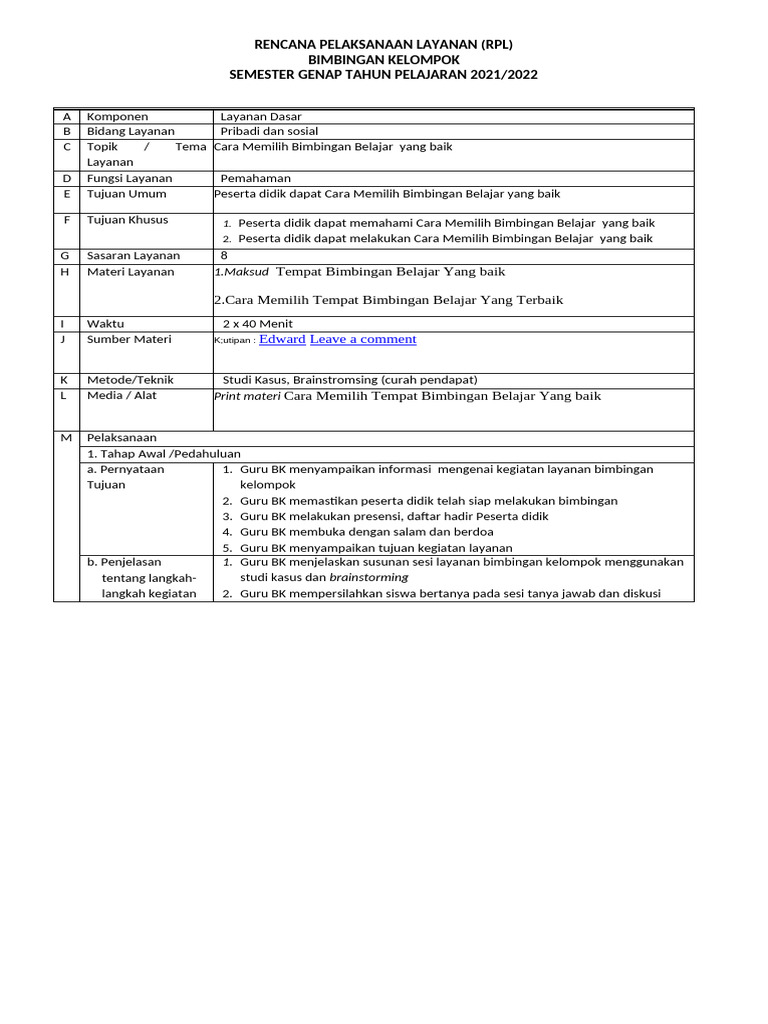 RENCANA PELAKSANAAN LAYANAN (RPL)
BIMBINGAN KELOMPOK
SEMESTER GENAP TAHUN PELAJARAN 2021/2022

| A | Komponen | Layanan Dasar |
|---|---|---|
| B | Bidang Layanan | Pribadi dan sosial |
| C | Topik / Tema Layanan | Cara Memilih Bimbingan Belajar yang baik |
| D | Fungsi Layanan | Pemahaman |
| E | Tujuan Umum | Peserta didik dapat Cara Memilih Bimbingan Belajar yang baik |
| F | Tujuan Khusus | 1. Peserta didik dapat memahami Cara Memilih Bimbingan Belajar yang baik 2. Peserta didik dapat melakukan Cara Memilih Bimbingan Belajar yang baik |
| G | Sasaran Layanan | 8 |
| H | Materi Layanan | 1.Maksud Tempat Bimbingan Belajar Yang baik 2.Cara Memilih Tempat Bimbingan Belajar Yang Terbaik |
| I | Waktu | 2 x 40 Menit |
| J | Sumber Materi | K;utipan : Edward Leave a comment |
| K | Metode/Teknik | Studi Kasus, Brainstromsing (curah pendapat) |
| L | Media / Alat | Print materi Cara Memilih Tempat Bimbingan Belajar Yang baik |
| M | Pelaksanaan | |
| | 1. Tahap Awal /Pedahuluan | |
| | a. Pernyataan Tujuan | 1. Guru BK menyampaikan informasi mengenai kegiatan layanan bimbingan kelompok 2. Guru BK memastikan peserta didik telah siap melakukan bimbingan 3. Guru BK melakukan presensi, daftar hadir Peserta didik 4. Guru BK membuka dengan salam dan berdoa 5. Guru BK menyampaikan tujuan kegiatan layanan |
| | b. Penjelasan tentang langkah-langkah kegiatan | 1. Guru BK menjelaskan susunan sesi layanan bimbingan kelompok menggunakan studi kasus dan brainstorming 2. Guru BK mempersilahkan siswa bertanya pada sesi tanya jawab dan diskusi |